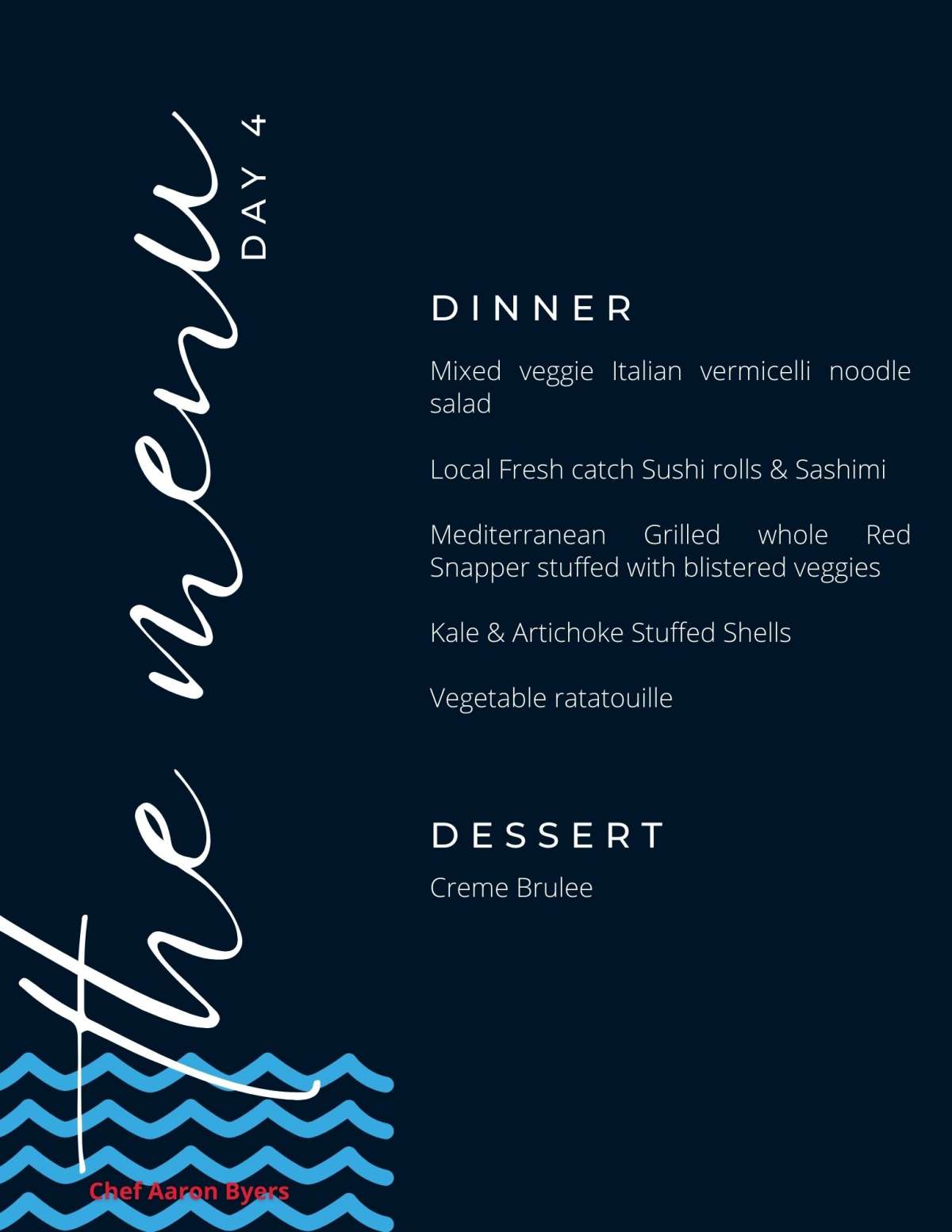 the menu

DAY 4

DINNER

Mixed veggie Italian vermicelli noodle salad

Local Fresh catch Sushi rolls & Sashimi

Mediterranean Grilled whole Red Snapper stuffed with blistered veggies

Kale & Artichoke Stuffed Shells

Vegetable ratatouille

DESSERT

Creme Brulee

Chef Aaron Byers